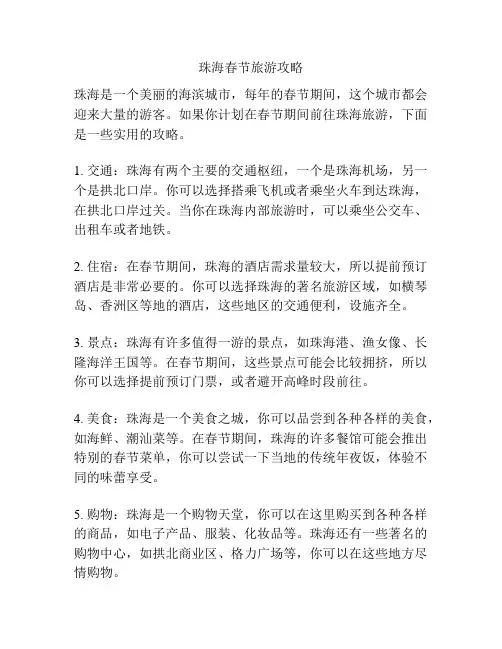 珠海春节旅游攻略

珠海是一个美丽的海滨城市，每年的春节期间，这个城市都会迎来大量的游客。如果你计划在春节期间前往珠海旅游，下面是一些实用的攻略。

1. 交通：珠海有两个主要的交通枢纽，一个是珠海机场，另一个是拱北口岸。你可以选择搭乘飞机或者乘坐火车到达珠海，在拱北口岸过关。当你在珠海内部旅游时，可以乘坐公交车、出租车或者地铁。

2. 住宿：在春节期间，珠海的酒店需求量较大，所以提前预订酒店是非常必要的。你可以选择珠海的著名旅游区域，如横琴岛、香洲区等地的酒店，这些地区的交通便利，设施齐全。

3. 景点：珠海有许多值得一游的景点，如珠海港、渔女像、长隆海洋王国等。在春节期间，这些景点可能会比较拥挤，所以你可以选择提前预订门票，或者避开高峰时段前往。

4. 美食：珠海是一个美食之城，你可以品尝到各种各样的美食，如海鲜、潮汕菜等。在春节期间，珠海的许多餐馆可能会推出特别的春节菜单，你可以尝试一下当地的传统年夜饭，体验不同的味蕾享受。

5. 购物：珠海是一个购物天堂，你可以在这里购买到各种各样的商品，如电子产品、服装、化妆品等。珠海还有一些著名的购物中心，如拱北商业区、格力广场等，你可以在这些地方尽情购物。